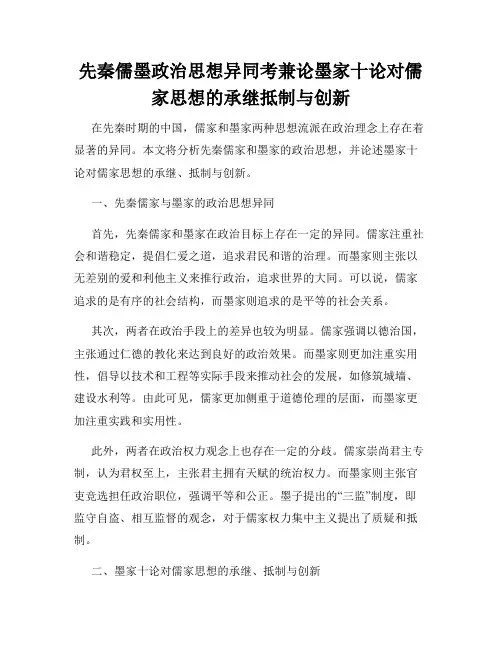 先秦儒墨政治思想异同考兼论墨家十论对儒家思想的承继抵制与创新

在先秦时期的中国，儒家和墨家两种思想流派在政治理念上存在着显著的异同。本文将分析先秦儒家和墨家的政治思想，并论述墨家十论对儒家思想的承继、抵制与创新。

一、先秦儒家与墨家的政治思想异同

首先，先秦儒家和墨家在政治目标上存在一定的异同。儒家注重社会和谐稳定，提倡仁爱之道，追求君民和谐的治理。而墨家则主张以无差别的爱和利他主义来推行政治，追求世界的大同。可以说，儒家追求的是有序的社会结构，而墨家则追求的是平等的社会关系。

其次，两者在政治手段上的差异也较为明显。儒家强调以德治国，主张通过仁德的教化来达到良好的政治效果。而墨家则更加注重实用性，倡导以技术和工程等实际手段来推动社会的发展，如修筑城墙、建设水利等。由此可见，儒家更加侧重于道德伦理的层面，而墨家更加注重实践和实用性。

此外，两者在政治权力观念上也存在一定的分歧。儒家崇尚君主专制，认为君权至上，主张君主拥有天赋的统治权力。而墨家则主张官吏竞选担任政治职位，强调平等和公正。墨子提出的“三监”制度，即监守自盗、相互监督的观念，对于儒家权力集中主义提出了质疑和抵制。

二、墨家十论对儒家思想的承继、抵制与创新